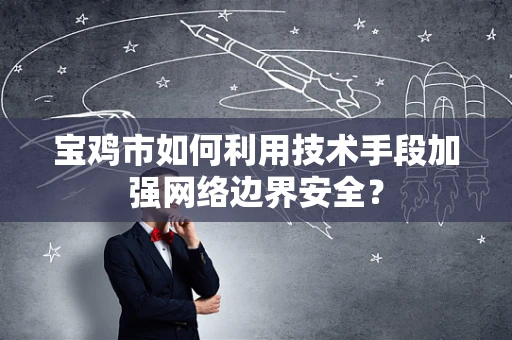 宝鸡市如何利用技术手段加强网络边界安全？